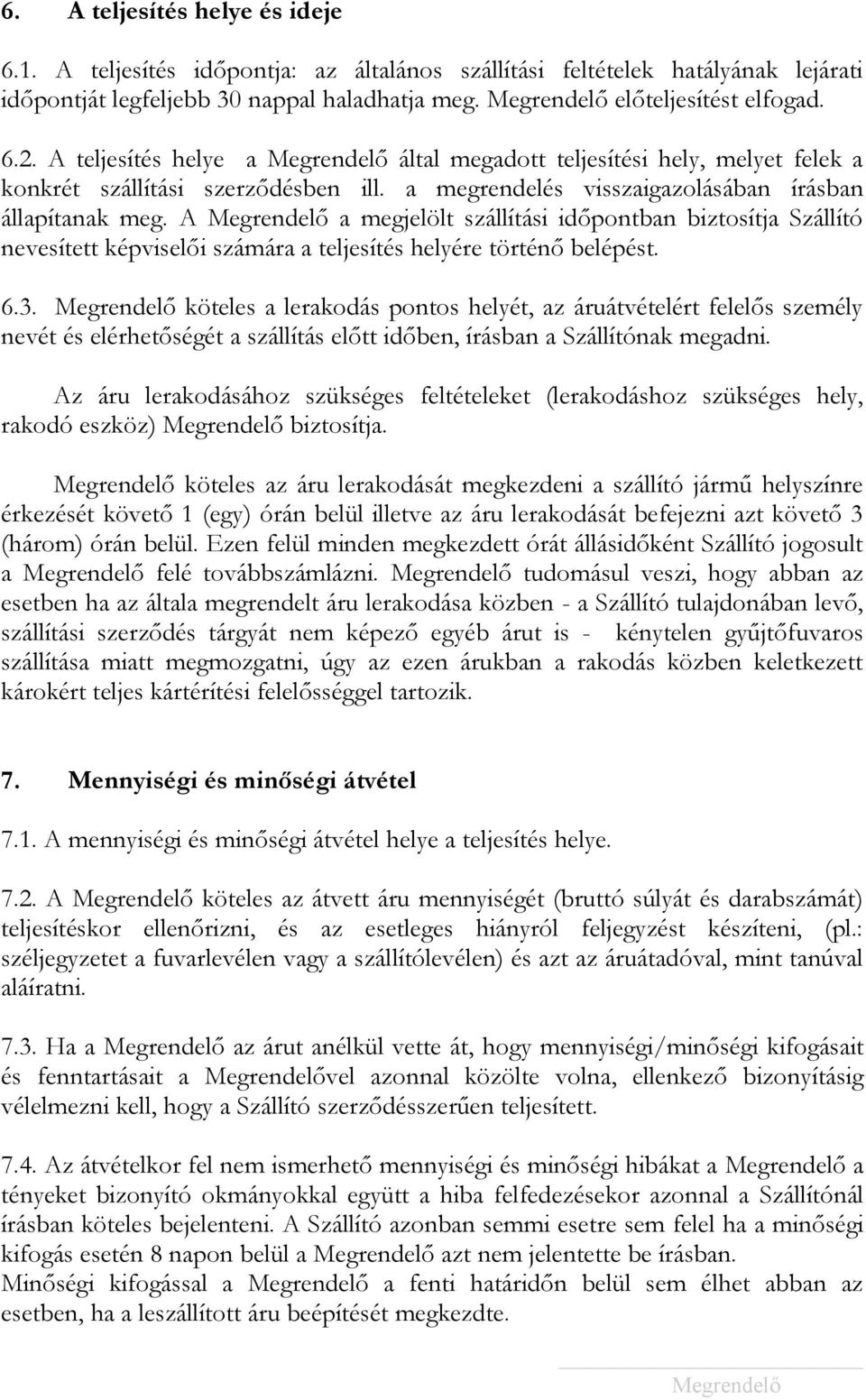 6. A teljesítés helye és ideje

6.1. A teljesítés időpontja: az általános szállítási feltételek hatályának lejárati időpontját legfeljebb 30 nappal haladhatja meg. Megrendelő előteljesítést elfogad.

6.2. A teljesítés helye a Megrendelő által megadott teljesítési hely, melyet felek a konkrét szállítási szerződésben ill. a megrendelés visszaigazolásában írásban állapítanak meg. A Megrendelő a megjelölt szállítási időpontban biztosítja Szállító nevesített képviselői számára a teljesítés helyére történő belépést.

6.3. Megrendelő köteles a lerakodás pontos helyét, az áruátvételért felelős személy nevét és elérhetőségét a szállítás előtt időben, írásban a Szállítónak megadni.

Az áru lerakodásához szükséges feltételeket (lerakodáshoz szükséges hely, rakodó eszköz) Megrendelő biztosítja.

Megrendelő köteles az áru lerakodását megkezdeni a szállító jármű helyszínre érkezését követő 1 (egy) órán belül illetve az áru lerakodását befejezni azt követő 3 (három) órán belül. Ezen felül minden megkezdett órát állásidőként Szállító jogosult a Megrendelő felé továbbszámlázni. Megrendelő tudomásul veszi, hogy abban az esetben ha az általa megrendelt áru lerakodása közben - a Szállító tulajdonában levő, szállítási szerződés tárgyát nem képező egyéb árut is - kénytelen gyűjtőfuvaros szállítása miatt megmozgatni, úgy az ezen árukban a rakodás közben keletkezett károkért teljes kártérítési felelősséggel tartozik.

7. Mennyiségi és minőségi átvétel

7.1. A mennyiségi és minőségi átvétel helye a teljesítés helye.

7.2. A Megrendelő köteles az átvett áru mennyiségét (bruttó súlyát és darabszámát) teljesítéskor ellenőrizni, és az esetleges hiányról feljegyzést készíteni, (pl.: széljegyzetet a fuvarlevélen vagy a szállítólevélen) és azt az áruátadóval, mint tanúval aláíratni.

7.3. Ha a Megrendelő az árut anélkül vette át, hogy mennyiségi/minőségi kifogásait és fenntartásait a Megrendelővel azonnal közölte volna, ellenkező bizonyításig vélelmezni kell, hogy a Szállító szerződésszerűen teljesített.

7.4. Az átvételkor fel nem ismerhető mennyiségi és minőségi hibákat a Megrendelő a tényeket bizonyító okmányokkal együtt a hiba felfedezésekor azonnal a Szállítónál írásban köteles bejelenteni. A Szállító azonban semmi esetre sem felel ha a minőségi kifogás esetén 8 napon belül a Megrendelő azt nem jelentette be írásban.
Minőségi kifogással a Megrendelő a fenti határidőn belül sem élhet abban az esetben, ha a leszállított áru beépítését megkezdte.

Megrendelő